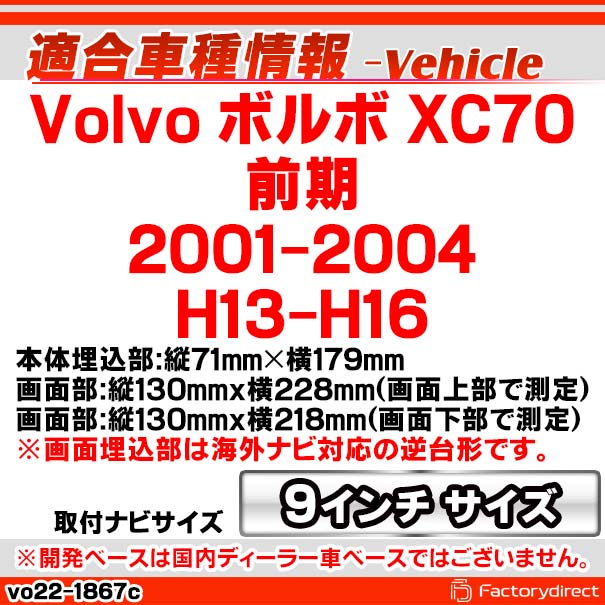 適合車種情報 -Vehicle

Volvo ボルボ XC70
前期
2001-2004
H13-H16

本体埋込部:縦71mm×横179mm
画面部:縦130mmx横228mm(画面上部で測定)
画面部:縦130mmx横218mm(画面下部で測定)
※画面埋込部は海外ナビ対応の逆台形です。

取付ナビサイズ
9インチ サイズ

※開発ベースは国内ディーラー車ベースではございません。

vo22-1867c
Factorydirect